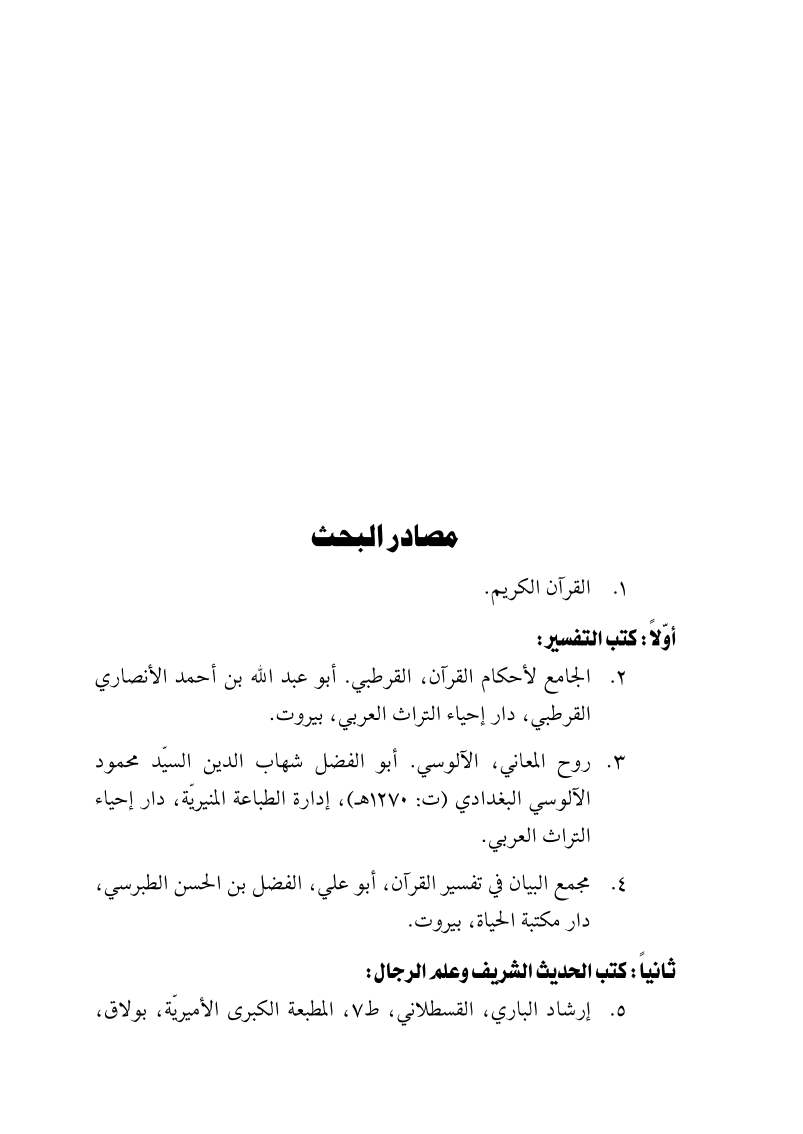 مصادر البحث

١. القرآن الكريم.

أوّلاً: كتب التفسير:

٢. الجامع لأحكام القرآن، القرطبي. أبو عبد الله بن أحمد الأنصاري القرطبي، دار إحياء التراث العربي، بيروت.

٣. روح المعاني، الآلوسي. أبو الفضل شهاب الدين السيّد محمود الآلوسي البغدادي (ت: ١٢٧٠هـ)، إدارة الطباعة المنيريّة، دار إحياء التراث العربي.

٤. مجمع البيان في تفسير القرآن، أبو علي، الفضل بن الحسن الطبرسي، دار مكتبة الحياة، بيروت.

ثانياً: كتب الحديث الشريف وعلم الرجال:

٥. إرشاد الباري، القسطلاني، ط٧، المطبعة الكبرى الأميريّة، بولاق،